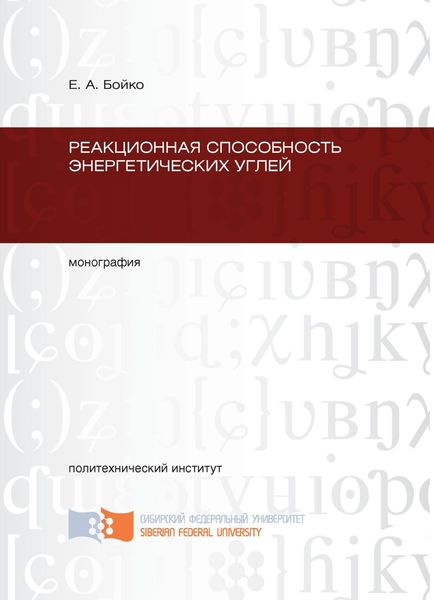 Е. А. Бойко

РЕАКЦИОННАЯ СПОСОБНОСТЬ ЭНЕРГЕТИЧЕСКИХ УГЛЕЙ

монография

политехнический институт

СИБИРСКИЙ ФЕДЕРАЛЬНЫЙ УНИВЕРСИТЕТ
SIBERIAN FEDERAL UNIVERSITY